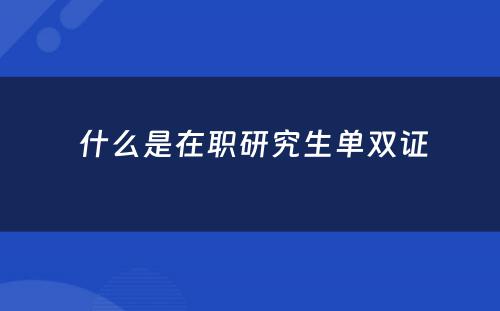 什么是在职研究生单双证